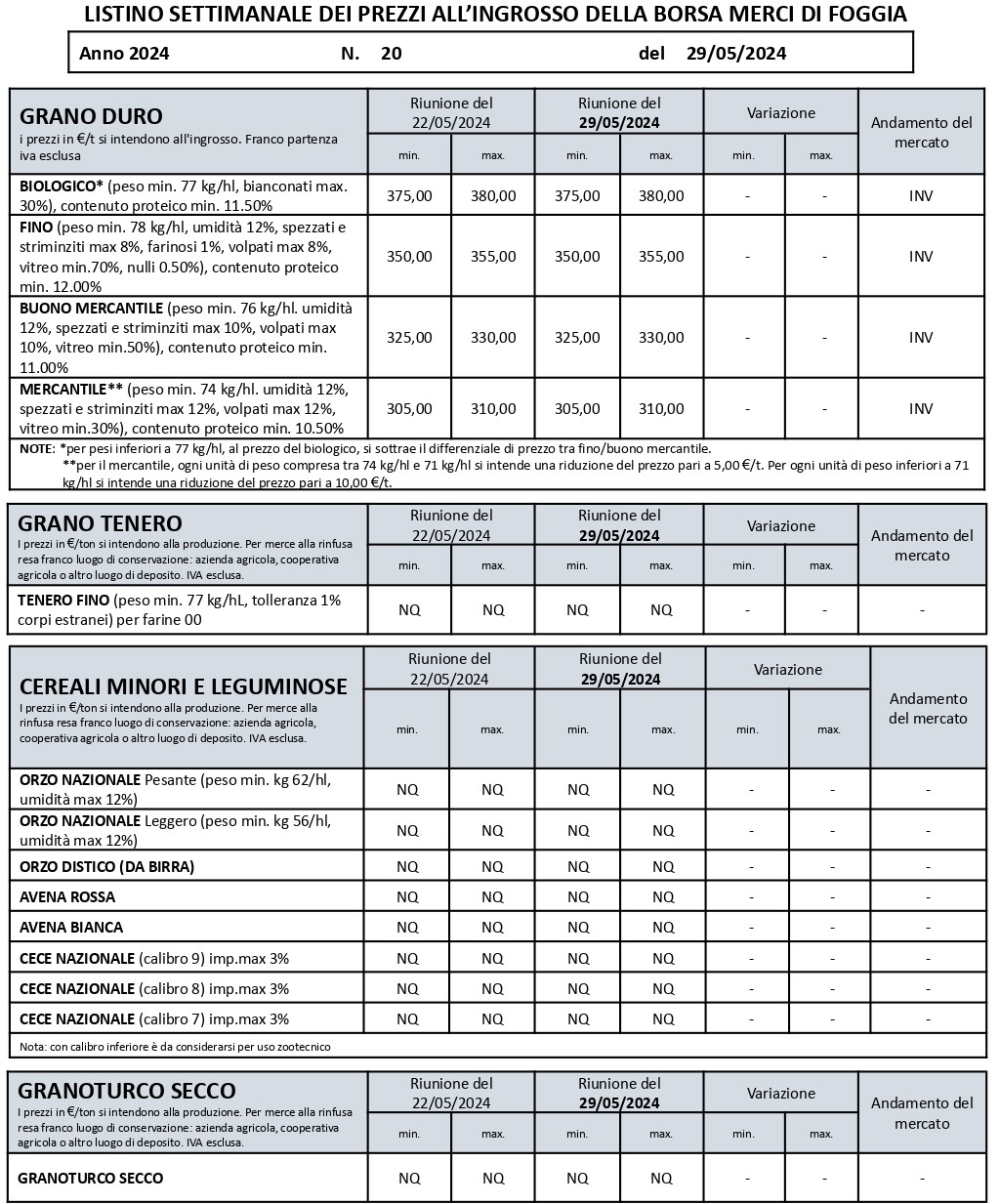 LISTINO SETTIMANALE DEI PREZZI ALL'INGROSSO DELLA BORSA MERCI DI FOGGIA

Anno 2024 N. 20 del 29/05/2024

| GRANO DURO i prezzi in €/t si intendono all'ingrosso. Franco partenza iva esclusa | Riunione del 22/05/2024 min. | Riunione del 22/05/2024 max. | Riunione del 29/05/2024 min. | Riunione del 29/05/2024 max. | Variazione min. | Variazione max. | Andamento del mercato |
|---|---|---|---|---|---|---|---|
| BIOLOGICO* (peso min. 77 kg/hl, bianconati max. 30%), contenuto proteico min. 11.50% | 375,00 | 380,00 | 375,00 | 380,00 | - | - | INV |
| FINO (peso min. 78 kg/hl, umidità 12%, spezzati e striminziti max 8%, farinosi 1%, volpati max 8%, vitreo min.70%, nulli 0.50%), contenuto proteico min. 12.00% | 350,00 | 355,00 | 350,00 | 355,00 | - | - | INV |
| BUONO MERCANTILE (peso min. 76 kg/hl. umidità 12%, spezzati e striminziti max 10%, volpati max 10%, vitreo min.50%), contenuto proteico min. 11.00% | 325,00 | 330,00 | 325,00 | 330,00 | - | - | INV |
| MERCANTILE** (peso min. 74 kg/hl. umidità 12%, spezzati e striminziti max 12%, volpati max 12%, vitreo min.30%), contenuto proteico min. 10.50% | 305,00 | 310,00 | 305,00 | 310,00 | - | - | INV |

NOTE: *per pesi inferiori a 77 kg/hl, al prezzo del biologico, si sottrae il differenziale di prezzo tra fino/buono mercantile.
**per il mercantile, ogni unità di peso compresa tra 74 kg/hl e 71 kg/hl si intende una riduzione del prezzo pari a 5,00 €/t. Per ogni unità di peso inferiori a 71 kg/hl si intende una riduzione del prezzo pari a 10,00 €/t.

| GRANO TENERO I prezzi in €/ton si intendono alla produzione. Per merce alla rinfusa resa franco luogo di conservazione: azienda agricola, cooperativa agricola o altro luogo di deposito. IVA esclusa. | Riunione del 22/05/2024 min. | Riunione del 22/05/2024 max. | Riunione del 29/05/2024 min. | Riunione del 29/05/2024 max. | Variazione min. | Variazione max. | Andamento del mercato |
|---|---|---|---|---|---|---|---|
| TENERO FINO (peso min. 77 kg/hL, tolleranza 1% corpi estranei) per farine 00 | NQ | NQ | NQ | NQ | - | - | - |

| CEREALI MINORI E LEGUMINOSE I prezzi in €/ton si intendono alla produzione. Per merce alla rinfusa resa franco luogo di conservazione: azienda agricola, cooperativa agricola o altro luogo di deposito. IVA esclusa. | Riunione del 22/05/2024 min. | Riunione del 22/05/2024 max. | Riunione del 29/05/2024 min. | Riunione del 29/05/2024 max. | Variazione min. | Variazione max. | Andamento del mercato |
|---|---|---|---|---|---|---|---|
| ORZO NAZIONALE Pesante (peso min. kg 62/hl, umidità max 12%) | NQ | NQ | NQ | NQ | - | - | - |
| ORZO NAZIONALE Leggero (peso min. kg 56/hl, umidità max 12%) | NQ | NQ | NQ | NQ | - | - | - |
| ORZO DISTICO (DA BIRRA) | NQ | NQ | NQ | NQ | - | - | - |
| AVENA ROSSA | NQ | NQ | NQ | NQ | - | - | - |
| AVENA BIANCA | NQ | NQ | NQ | NQ | - | - | - |
| CECE NAZIONALE (calibro 9) imp.max 3% | NQ | NQ | NQ | NQ | - | - | - |
| CECE NAZIONALE (calibro 8) imp.max 3% | NQ | NQ | NQ | NQ | - | - | - |
| CECE NAZIONALE (calibro 7) imp.max 3% | NQ | NQ | NQ | NQ | - | - | - |

Nota: con calibro inferiore è da considerarsi per uso zootecnico

| GRANOTURCO SECCO I prezzi in €/ton si intendono alla produzione. Per merce alla rinfusa resa franco luogo di conservazione: azienda agricola, cooperativa agricola o altro luogo di deposito. IVA esclusa. | Riunione del 22/05/2024 min. | Riunione del 22/05/2024 max. | Riunione del 29/05/2024 min. | Riunione del 29/05/2024 max. | Variazione min. | Variazione max. | Andamento del mercato |
|---|---|---|---|---|---|---|---|
| GRANOTURCO SECCO | NQ | NQ | NQ | NQ | - | - | - |